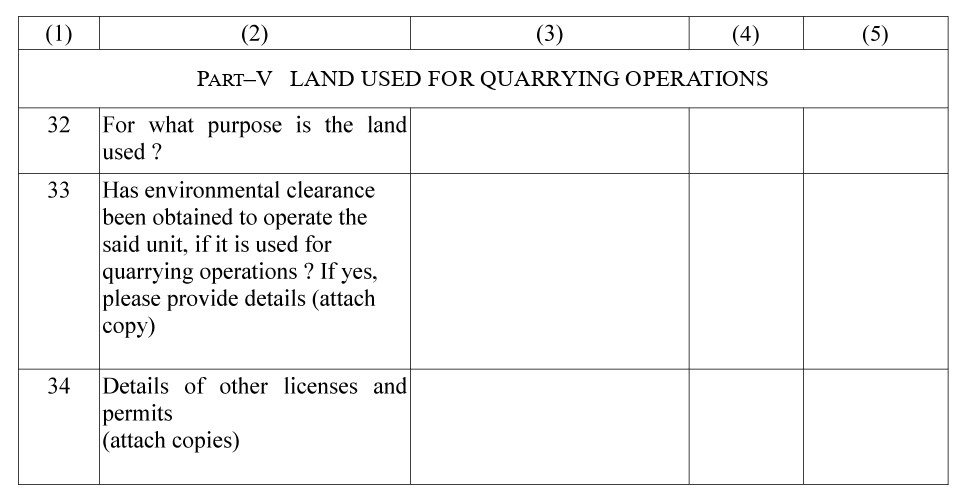 | (1) | (2) | (3) | (4) | (5) |
|---|---|---|---|---|
| PART–V LAND USED FOR QUARRYING OPERATIONS | | | | |
| 32 | For what purpose is the land used ? | | | |
| 33 | Has environmental clearance been obtained to operate the said unit, if it is used for quarrying operations ? If yes, please provide details (attach copy) | | | |
| 34 | Details of other licenses and permits (attach copies) | | | |